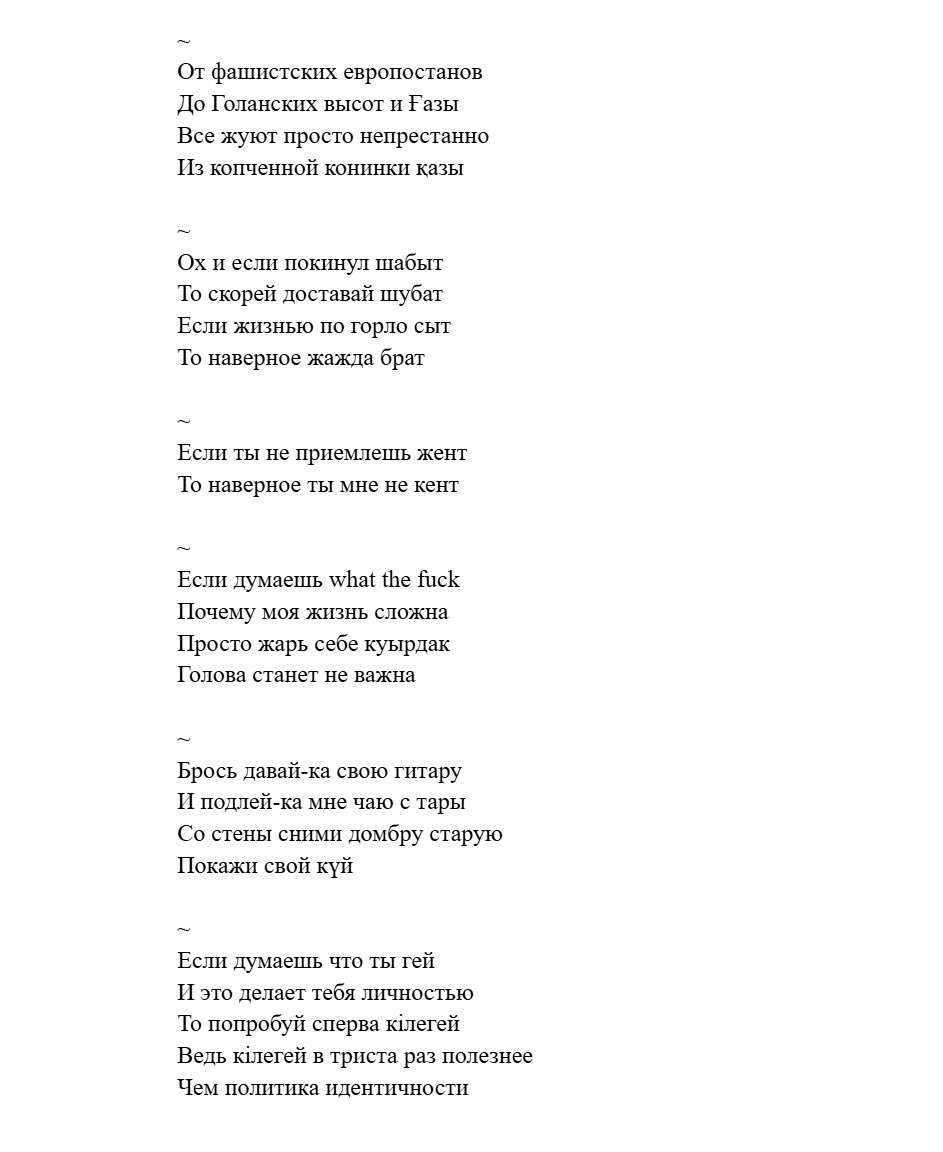 ~
От фашистских европостанов
До Голанских высот и Ғазы
Все жуют просто непрестанно
Из копченной конинки қазы

~
Ох и если покинул шабыт
То скорей доставай шубат
Если жизнью по горло сыт
То наверное жажда брат

~
Если ты не приемлешь жент
То наверное ты мне не кент

~
Если думаешь what the fuck
Почему моя жизнь сложна
Просто жарь себе куырдак
Голова станет не важна

~
Брось давай-ка свою гитару
И подлей-ка мне чаю с тары
Со стены сними домбру старую
Покажи свой күй

~
Если думаешь что ты гей
И это делает тебя личностью
То попробуй сперва кілегей
Ведь кілегей в триста раз полезнее
Чем политика идентичности